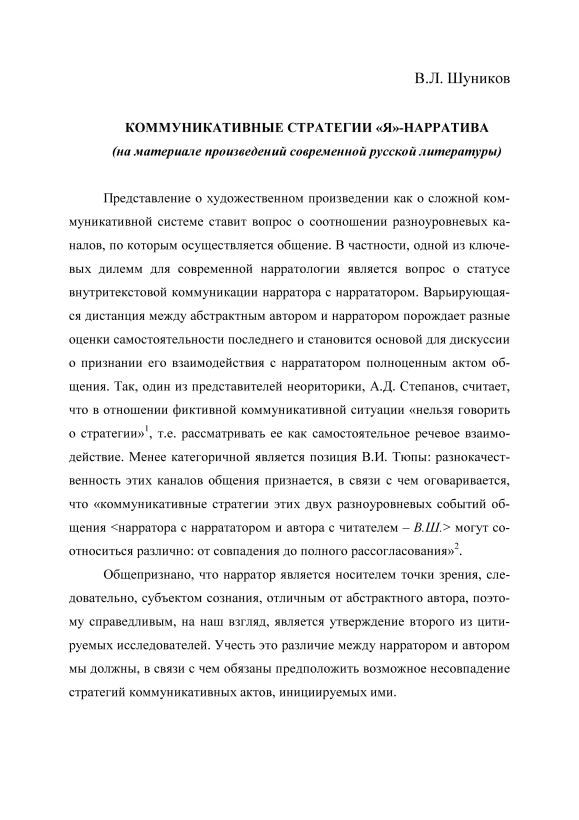 В.Л. Шуников

КОММУНИКАТИВНЫЕ СТРАТЕГИИ «Я»-НАРРАТИВА
(на материале произведений современной русской литературы)

Представление о художественном произведении как о сложной коммуникативной системе ставит вопрос о соотношении разноуровневых каналов, по которым осуществляется общение. В частности, одной из ключевых дилемм для современной нарратологии является вопрос о статусе внутритекстовой коммуникации нарратора с наррататором. Варьирующаяся дистанция между абстрактным автором и нарратором порождает разные оценки самостоятельности последнего и становится основой для дискуссии о признании его взаимодействия с наррататором полноценным актом общения. Так, один из представителей неориторики, А.Д. Степанов, считает, что в отношении фиктивной коммуникативной ситуации «нельзя говорить о стратегии»$^1$, т.е. рассматривать ее как самостоятельное речевое взаимодействие. Менее категоричной является позиция В.И. Тюпы: разнокачественность этих каналов общения признается, в связи с чем оговаривается, что «коммуникативные стратегии этих двух разноуровневых событий общения <нарратора с наррататором и автора с читателем – В.Ш.> могут соотноситься различно: от совпадения до полного рассогласования»$^2$.

Общепризнано, что нарратор является носителем точки зрения, следовательно, субъектом сознания, отличным от абстрактного автора, поэтому справедливым, на наш взгляд, является утверждение второго из цитируемых исследователей. Учесть это различие между нарратором и автором мы должны, в связи с чем обязаны предположить возможное несовпадение стратегий коммуникативных актов, инициируемых ими.